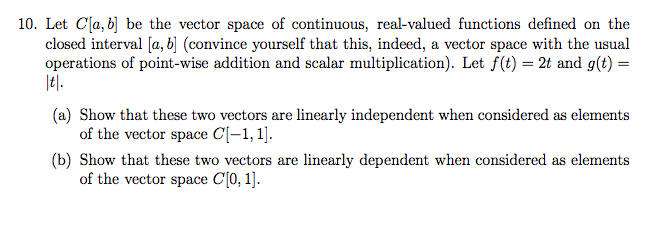 10. Let $C[a, b]$ be the vector space of continuous, real-valued functions defined on the closed interval $[a, b]$ (convince yourself that this, indeed, a vector space with the usual operations of point-wise addition and scalar multiplication). Let $f(t) = 2t$ and $g(t) = |t|$.

(a) Show that these two vectors are linearly independent when considered as elements of the vector space $C[-1, 1]$.

(b) Show that these two vectors are linearly dependent when considered as elements of the vector space $C[0, 1]$.